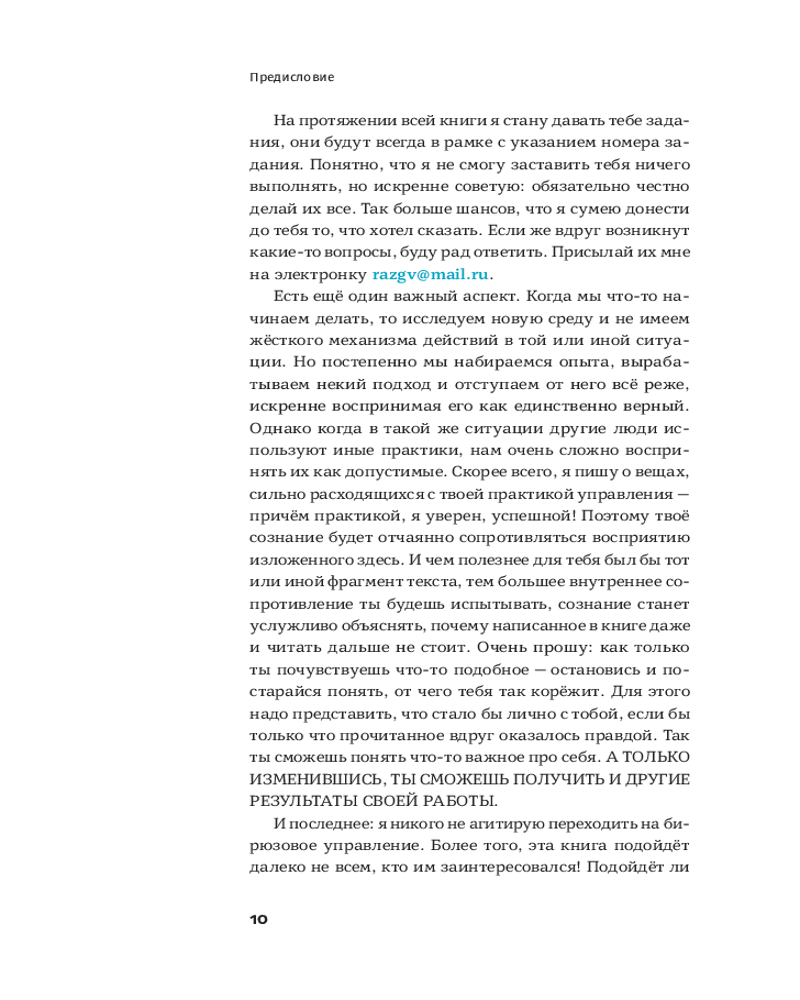 Предисловие

На протяжении всей книги я стану давать тебе задания, они будут всегда в рамке с указанием номера задания. Понятно, что я не смогу заставить тебя ничего выполнять, но искренне советую: обязательно честно делай их все. Так больше шансов, что я сумею донести до тебя то, что хотел сказать. Если же вдруг возникнут какие-то вопросы, буду рад ответить. Присылай их мне на электронку razgv@mail.ru.

Есть ещё один важный аспект. Когда мы что-то начинаем делать, то исследуем новую среду и не имеем жёсткого механизма действий в той или иной ситуации. Но постепенно мы набираемся опыта, вырабатываем некий подход и отступаем от него всё реже, искренне воспринимая его как единственно верный. Однако когда в такой же ситуации другие люди используют иные практики, нам очень сложно воспринять их как допустимые. Скорее всего, я пишу о вещах, сильно расходящихся с твоей практикой управления — причём практикой, я уверен, успешной! Поэтому твоё сознание будет отчаянно сопротивляться восприятию изложенного здесь. И чем полезнее для тебя был бы тот или иной фрагмент текста, тем большее внутреннее сопротивление ты будешь испытывать, сознание станет услужливо объяснять, почему написанное в книге даже и читать дальше не стоит. Очень прошу: как только ты почувствуешь что-то подобное — остановись и постарайся понять, от чего тебя так корёжит. Для этого надо представить, что стало бы лично с тобой, если бы только что прочитанное вдруг оказалось правдой. Так ты сможешь понять что-то важное про себя. А ТОЛЬКО ИЗМЕНИВШИСЬ, ТЫ СМОЖЕШЬ ПОЛУЧИТЬ И ДРУГИЕ РЕЗУЛЬТАТЫ СВОЕЙ РАБОТЫ.

И последнее: я никого не агитирую переходить на бирюзовое управление. Более того, эта книга подойдёт далеко не всем, кто им заинтересовался! Подойдёт ли

10